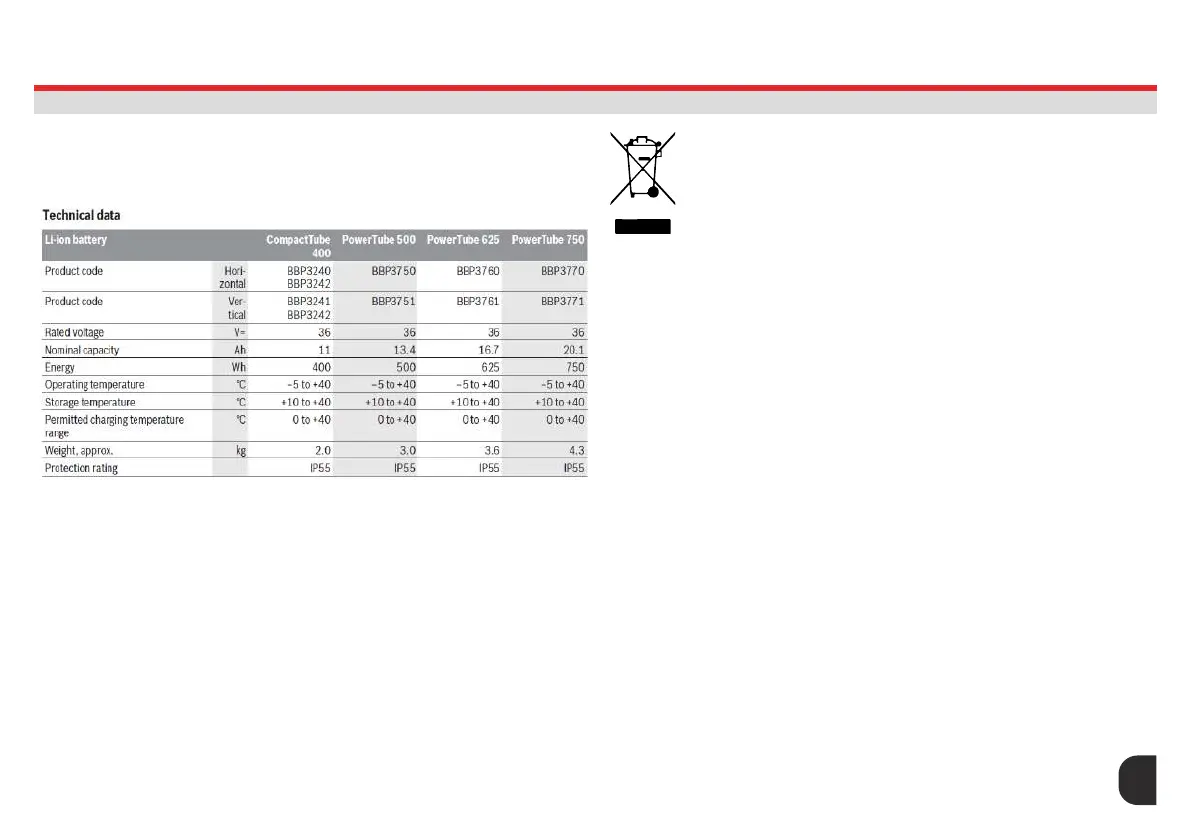 Technical data

| Li-ion battery | | CompactTube 400 | PowerTube 500 | PowerTube 625 | PowerTube 750 |
|---|---|---|---|---|---|
| Product code | Horizontal | BBP3240 BBP3242 | BBP3750 | BBP3760 | BBP3770 |
| Product code | Vertical | BBP3241 BBP3242 | BBP3751 | BBP3761 | BBP3771 |
| Rated voltage | V= | 36 | 36 | 36 | 36 |
| Nominal capacity | Ah | 11 | 13.4 | 16.7 | 20.1 |
| Energy | Wh | 400 | 500 | 625 | 750 |
| Operating temperature | °C | –5 to +40 | –5 to +40 | –5 to +40 | –5 to +40 |
| Storage temperature | °C | +10 to +40 | +10 to +40 | +10 to +40 | +10 to +40 |
| Permitted charging temperature range | °C | 0 to +40 | 0 to +40 | 0 to +40 | 0 to +40 |
| Weight, approx. | kg | 2.0 | 3.0 | 3.6 | 4.3 |
| Protection rating | | IP55 | IP55 | IP55 | IP55 |